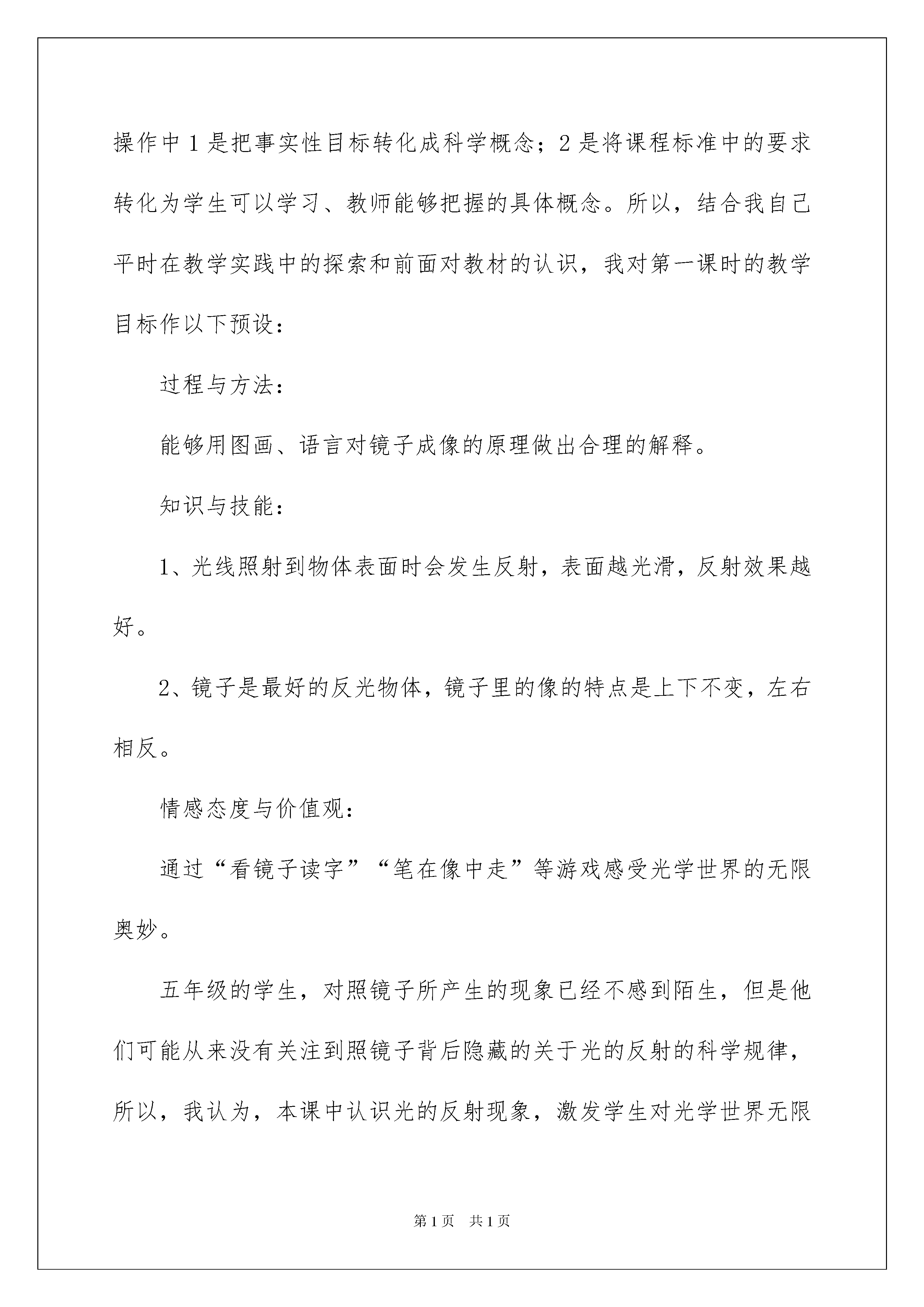 操作中1是把事实性目标转化成科学概念；2是将课程标准中的要求转化为学生可以学习、教师能够把握的具体概念。所以，结合我自己平时在教学实践中的探索和前面对教材的认识，我对第一课时的教学目标作以下预设：

过程与方法：

能够用图画、语言对镜子成像的原理做出合理的解释。

知识与技能：

1、光线照射到物体表面时会发生反射，表面越光滑，反射效果越好。

2、镜子是最好的反光物体，镜子里的像的特点是上下不变，左右相反。

情感态度与价值观：

通过“看镜子读字”“笔在像中走”等游戏感受光学世界的无限奥妙。

五年级的学生，对照镜子所产生的现象已经不感到陌生，但是他们可能从来没有关注到照镜子背后隐藏的关于光的反射的科学规律，所以，我认为，本课中认识光的反射现象，激发学生对光学世界无限

第1页 共1页